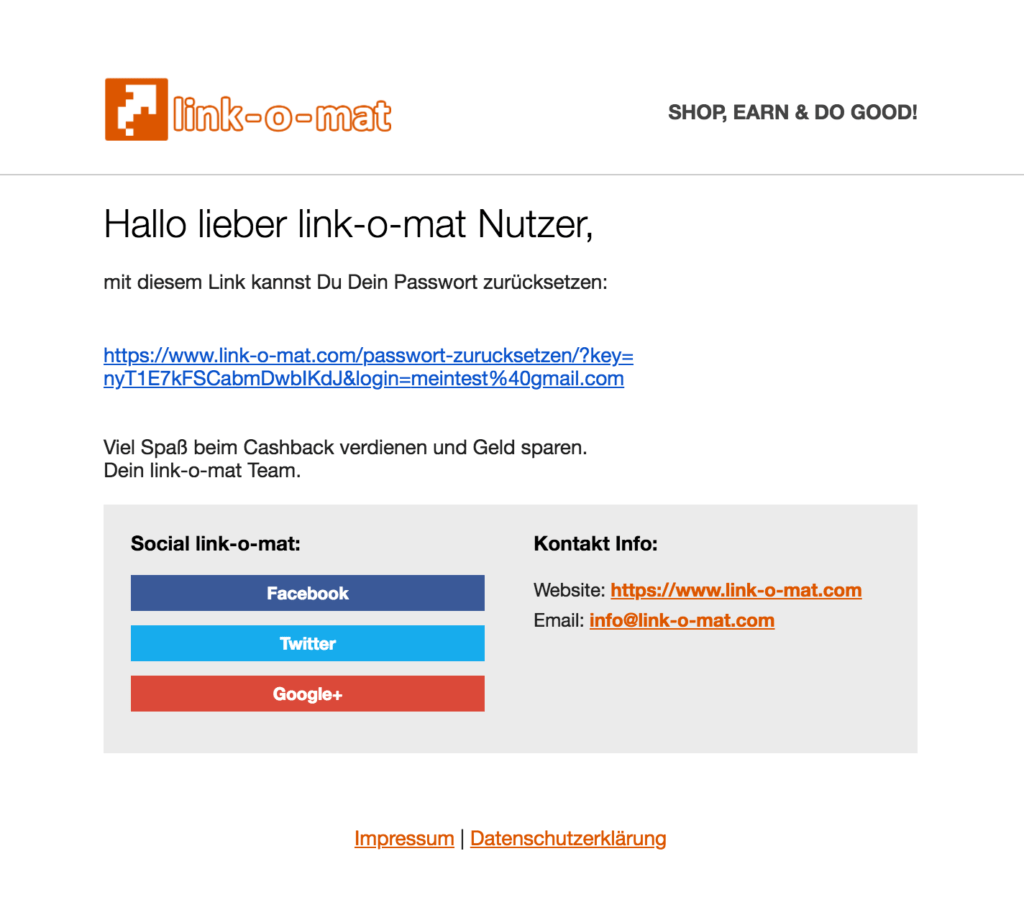 link-o-mat

SHOP, EARN & DO GOOD!

Hallo lieber link-o-mat Nutzer,

mit diesem Link kannst Du Dein Passwort zurücksetzen:

https://www.link-o-mat.com/passwort-zurucksetzen/?key=nyT1E7kFSCabmDwbIKdJ&login=meintest%40gmail.com

Viel Spaß beim Cashback verdienen und Geld sparen.
Dein link-o-mat Team.

Social link-o-mat:

Facebook

Twitter

Google+

Kontakt Info:

Website: https://www.link-o-mat.com

Email: info@link-o-mat.com

Impressum | Datenschutzerklärung